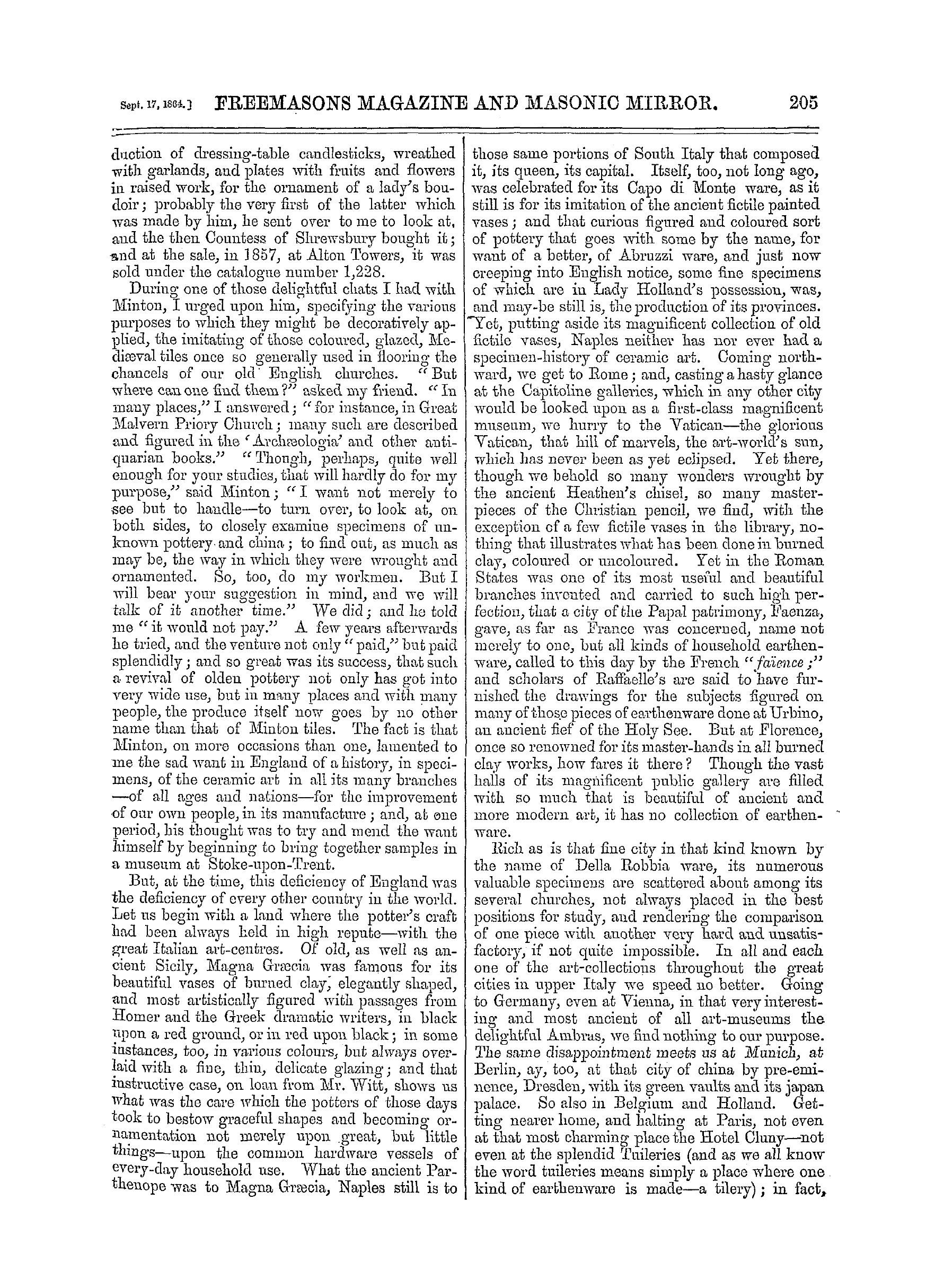 Sept. 17, 1864.] FREEMASONS MAGAZINE AND MASONIC MIRROR. 205

duction of dressing-table candlesticks, wreathed with garlands, and plates with fruits and flowers in raised work, for the ornament of a lady's boudoir; probably the very first of the latter which was made by him, he sent over to me to look at, and the then Countess of Shrewsbury bought it; and at the sale, in 1857, at Alton Towers, it was sold under the catalogue number 1,228.

During one of those delightful chats I had with Minton, I urged upon him, specifying the various purposes to which they might be decoratively applied, the imitating of those coloured, glazed, Mediæval tiles once so generally used in flooring the chancels of our old English churches. "But where can one find them?" asked my friend. "In many places," I answered; "for instance, in Great Malvern Priory Church; many such are described and figured in the 'Archæologia' and other antiquarian books." "Though, perhaps, quite well enough for your studies, that will hardly do for my purpose," said Minton; "I want not merely to see but to handle—to turn over, to look at, on both sides, to closely examine specimens of unknown pottery and china; to find out, as much as may be, the way in which they were wrought and ornamented. So, too, do my workmen. But I will bear your suggestion in mind, and we will talk of it another time." We did; and he told me "it would not pay." A few years afterwards he tried, and the venture not only "paid," but paid splendidly; and so great was its success, that such a revival of olden pottery not only has got into very wide use, but in many places and with many people, the produce itself now goes by no other name than that of Minton tiles. The fact is that Minton, on more occasions than one, lamented to me the sad want in England of a history, in specimens, of the ceramic art in all its many branches —of all ages and nations—for the improvement of our own people, in its manufacture; and, at one period, his thought was to try and mend the want himself by beginning to bring together samples in a museum at Stoke-upon-Trent.

But, at the time, this deficiency of England was the deficiency of every other country in the world. Let us begin with a land where the potter's craft had been always held in high repute—with the great Italian art-centres. Of old, as well as ancient Sicily, Magna Græcia was famous for its beautiful vases of burned clay, elegantly shaped, and most artistically figured with passages from Homer and the Greek dramatic writers, in black upon a red ground, or in red upon black; in some instances, too, in various colours, but always overlaid with a fine, thin, delicate glazing; and that instructive case, on loan from Mr. Witt, shows us what was the care which the potters of those days took to bestow graceful shapes and becoming ornamentation not merely upon great, but little things—upon the common hardware vessels of every-day household use. What the ancient Parthenope was to Magna Græcia, Naples still is to those same portions of South Italy that composed it, its queen, its capital. Itself, too, not long ago, was celebrated for its Capo di Monte ware, as it still is for its imitation of the ancient fictile painted vases; and that curious figured and coloured sort of pottery that goes with some by the name, for want of a better, of Abruzzi ware, and just now creeping into English notice, some fine specimens of which are in Lady Holland's possession, was, and may-be still is, the production of its provinces. Yet, putting aside its magnificent collection of old fictile vases, Naples neither has nor ever had a specimen-history of ceramic art. Coming northward, we get to Rome; and, casting a hasty glance at the Capitoline galleries, which in any other city would be looked upon as a first-class magnificent museum, we hurry to the Vatican—the glorious Vatican, that hill of marvels, the art-world's sun, which has never been as yet eclipsed. Yet there, though we behold so many wonders wrought by the ancient Heathen's chisel, so many masterpieces of the Christian pencil, we find, with the exception of a few fictile vases in the library, nothing that illustrates what has been done in burned clay, coloured or uncoloured. Yet in the Roman States was one of its most useful and beautiful branches invented and carried to such high perfection, that a city of the Papal patrimony, Faenza, gave, as far as France was concerned, name not merely to one, but all kinds of household earthenware, called to this day by the French "faïence;" and scholars of Raffaelle's are said to have furnished the drawings for the subjects figured on many of those pieces of earthenware done at Urbino, an ancient fief of the Holy See. But at Florence, once so renowned for its master-hands in all burned clay works, how fares it there? Though the vast halls of its magnificent public gallery are filled with so much that is beautiful of ancient and more modern art, it has no collection of earthenware.

Rich as is that fine city in that kind known by the name of Della Robbia ware, its numerous valuable specimens are scattered about among its several churches, not always placed in the best positions for study, and rendering the comparison of one piece with another very hard and unsatisfactory, if not quite impossible. In all and each one of the art-collections throughout the great cities in upper Italy we speed no better. Going to Germany, even at Vienna, in that very interesting and most ancient of all art-museums the delightful Ambras, we find nothing to our purpose. The same disappointment meets us at Munich, at Berlin, ay, too, at that city of china by pre-eminence, Dresden, with its green vaults and its japan palace. So also in Belgium and Holland. Getting nearer home, and halting at Paris, not even at that most charming place the Hotel Cluny—not even at the splendid Tuileries (and as we all know the word tuileries means simply a place where one kind of earthenware is made—a tilery); in fact,